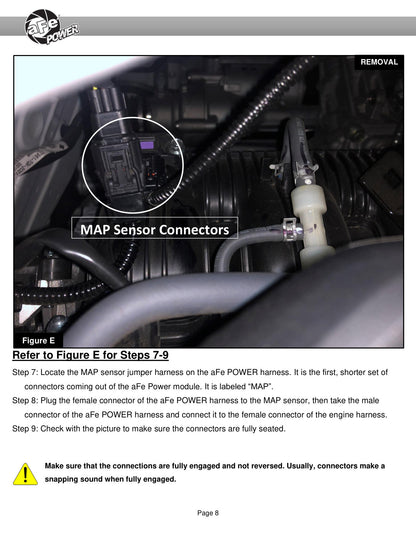 aFe POWER

REMOVAL

MAP Sensor Connectors

Figure E

Refer to Figure E for Steps 7-9

Step 7: Locate the MAP sensor jumper harness on the aFe POWER harness. It is the first, shorter set of connectors coming out of the aFe Power module. It is labeled "MAP".

Step 8: Plug the female connector of the aFe POWER harness to the MAP sensor, then take the male connector of the aFe POWER harness and connect it to the female connector of the engine harness.

Step 9: Check with the picture to make sure the connectors are fully seated.

Make sure that the connections are fully engaged and not reversed. Usually, connectors make a snapping sound when fully engaged.

Page 8